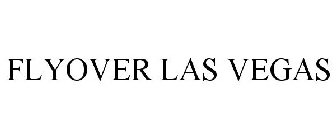 FLYOVER LAS VEGAS